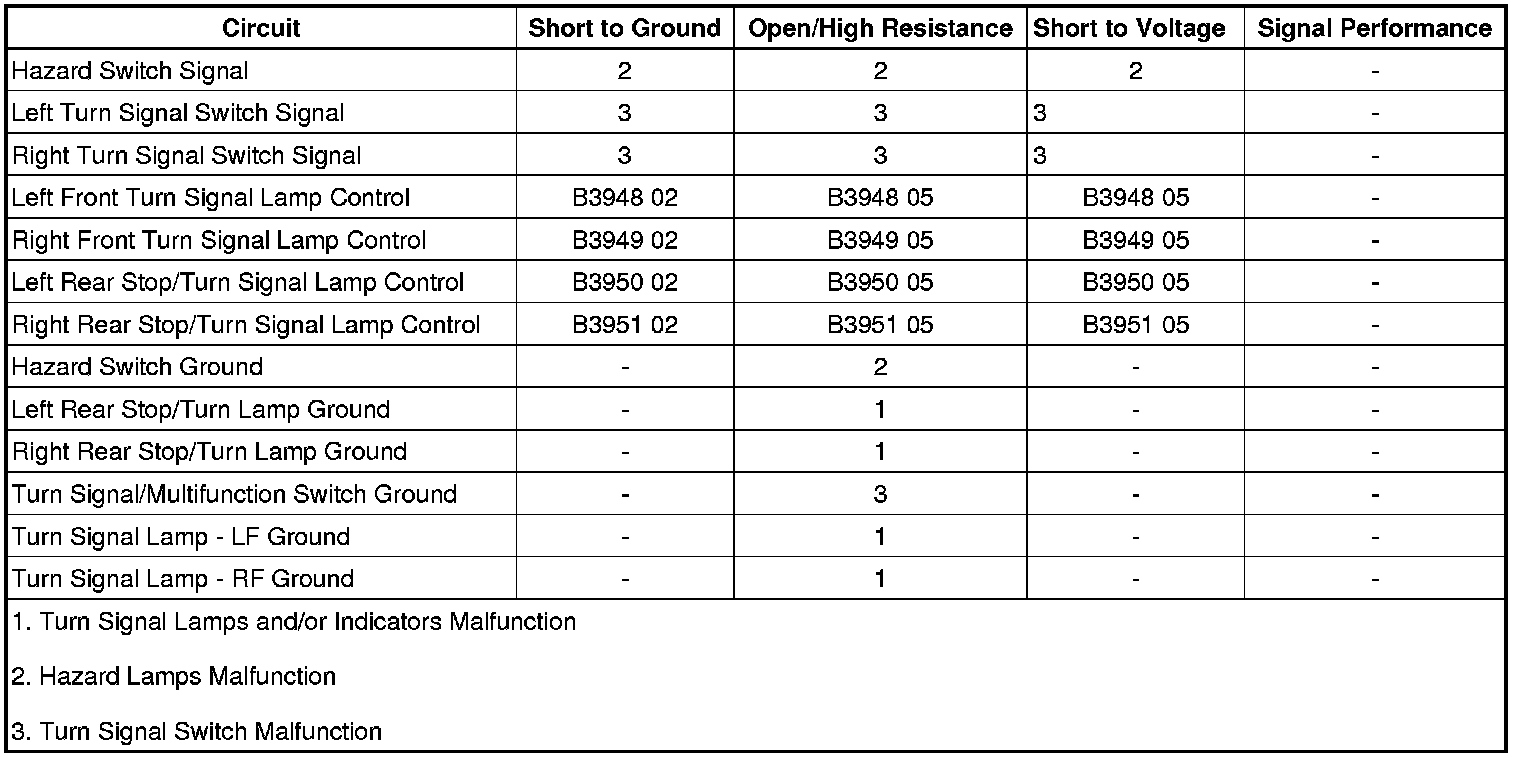 | Circuit | Short to Ground | Open/High Resistance | Short to Voltage | Signal Performance |
|---|---|---|---|---|
| Hazard Switch Signal | 2 | 2 | 2 | - |
| Left Turn Signal Switch Signal | 3 | 3 | 3 | - |
| Right Turn Signal Switch Signal | 3 | 3 | 3 | - |
| Left Front Turn Signal Lamp Control | B3948 02 | B3948 05 | B3948 05 | - |
| Right Front Turn Signal Lamp Control | B3949 02 | B3949 05 | B3949 05 | - |
| Left Rear Stop/Turn Signal Lamp Control | B3950 02 | B3950 05 | B3950 05 | - |
| Right Rear Stop/Turn Signal Lamp Control | B3951 02 | B3951 05 | B3951 05 | - |
| Hazard Switch Ground | - | 2 | - | - |
| Left Rear Stop/Turn Lamp Ground | - | 1 | - | - |
| Right Rear Stop/Turn Lamp Ground | - | 1 | - | - |
| Turn Signal/Multifunction Switch Ground | - | 3 | - | - |
| Turn Signal Lamp - LF Ground | - | 1 | - | - |
| Turn Signal Lamp - RF Ground | - | 1 | - | - |

1. Turn Signal Lamps and/or Indicators Malfunction

2. Hazard Lamps Malfunction

3. Turn Signal Switch Malfunction